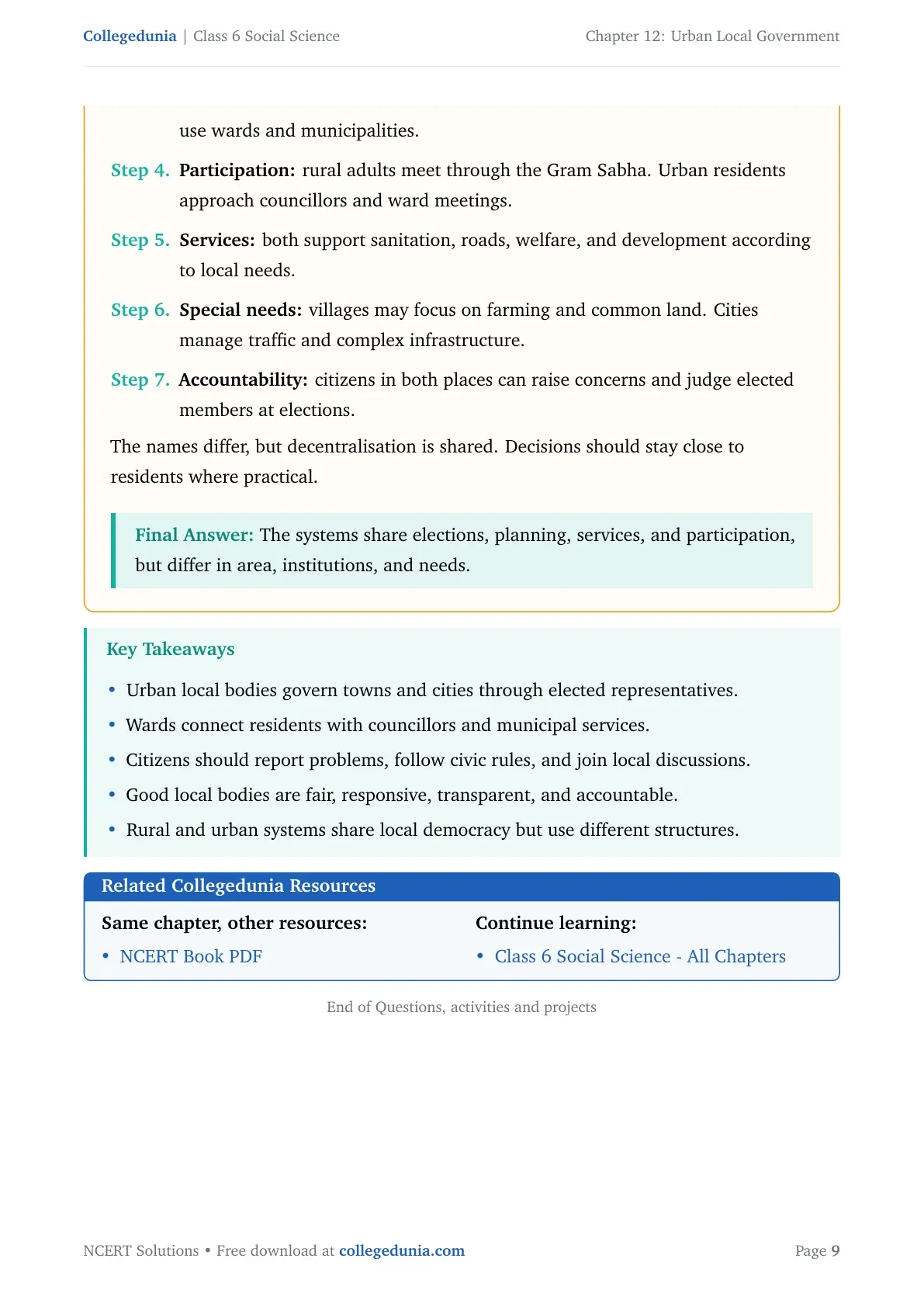 Collegedunia | Class 6 Social Science

Chapter 12: Urban Local Government

use wards and municipalities.

Step 4. Participation: rural adults meet through the Gram Sabha. Urban residents approach councillors and ward meetings.

Step 5. Services: both support sanitation, roads, welfare, and development according to local needs.

Step 6. Special needs: villages may focus on farming and common land. Cities manage traffic and complex infrastructure.

Step 7. Accountability: citizens in both places can raise concerns and judge elected members at elections.

The names differ, but decentralisation is shared. Decisions should stay close to residents where practical.

Final Answer: The systems share elections, planning, services, and participation, but differ in area, institutions, and needs.

Key Takeaways

• Urban local bodies govern towns and cities through elected representatives.
• Wards connect residents with councillors and municipal services.
• Citizens should report problems, follow civic rules, and join local discussions.
• Good local bodies are fair, responsive, transparent, and accountable.
• Rural and urban systems share local democracy but use different structures.

Related Collegedunia Resources

Same chapter, other resources:
• NCERT Book PDF

Continue learning:
• Class 6 Social Science - All Chapters

End of Questions, activities and projects

NCERT Solutions • Free download at collegedunia.com

Page 9